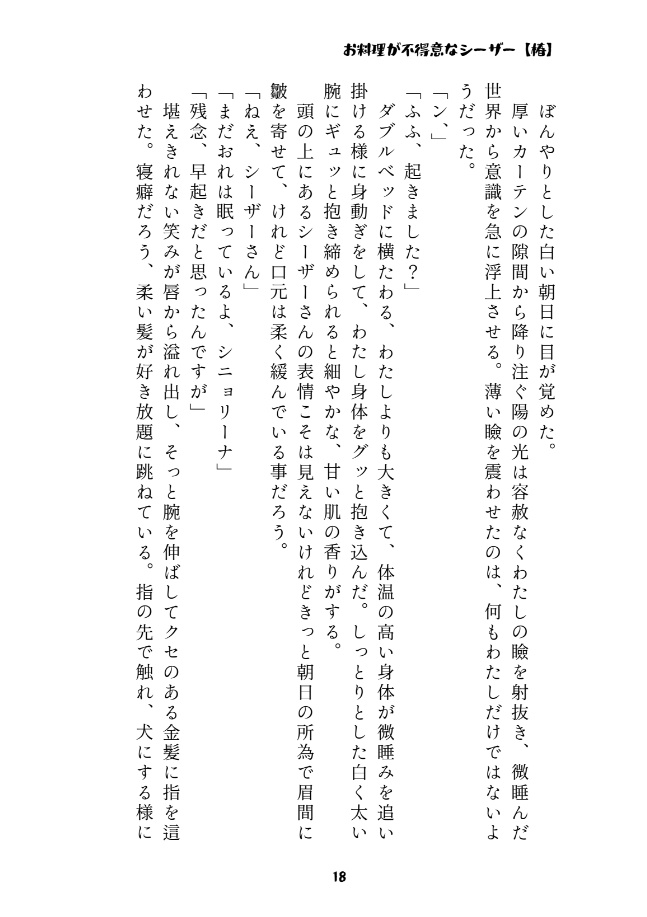 お料理が不得意なシーザー【椿】

ぼんやりとした白い朝日に目が覚めた。
厚いカーテンの隙間から降り注ぐ陽の光は容赦なくわたしの瞼を射抜き、微睡んだ世界から意識を急に浮上させる。薄い瞼を震わせたのは、何もわたしだけではないようだった。
「ン、」
「ふふ、起きました？」
ダブルベッドに横たわる、わたしよりも大きくて、体温の高い身体が微睡みを追い掛ける様に身動ぎをして、わたし身体をグッと抱き込んだ。しっとりとした白く太い腕にギュッと抱き締められると細やかな、甘い肌の香りがする。
頭の上にあるシーザーさんの表情こそは見えないけれどきっと朝日の所為で眉間に皺を寄せて、けれど口元は柔く緩んでいる事だろう。
「ねえ、シーザーさん」
「まだおれは眠っているよ、シニョリーナ」
「残念、早起きだと思ったんですが」
堪えきれない笑みが唇から溢れ出し、そっと腕を伸ばしてクセのある金髪に指を這わせた。寝癖だろう、柔い髪が好き放題に跳ねている。指の先で触れ、犬にする様に

18